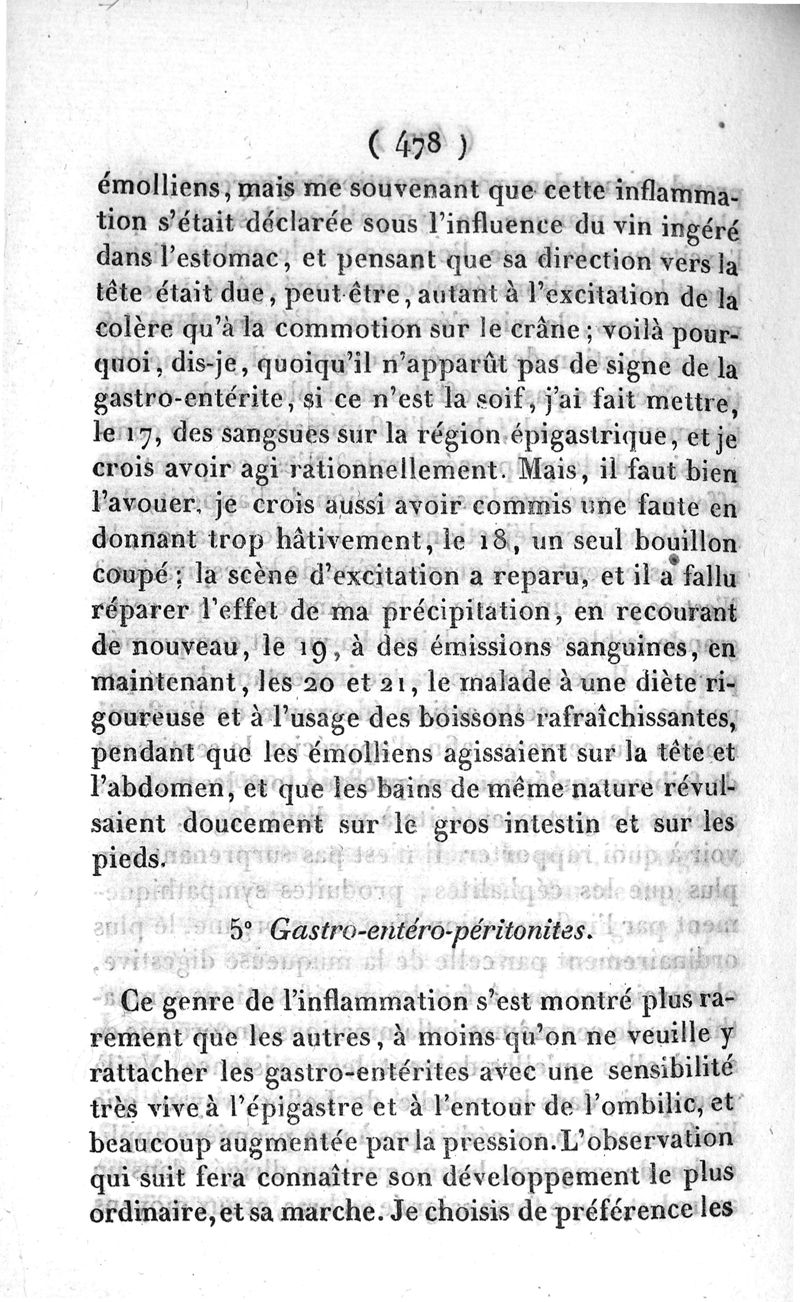 ( 478 )

émolliens, mais me souvenant que cette inflammation s'était déclarée sous l'influence du vin ingéré dans l'estomac, et pensant que sa direction vers la tête était due, peut-être, autant à l'excitation de la colère qu'à la commotion sur le crâne; voilà pourquoi, dis-je, quoiqu'il n'apparût pas de signe de la gastro-entérite, si ce n'est la soif, j'ai fait mettre, le 17, des sangsues sur la région épigastrique, et je crois avoir agi rationnellement. Mais, il faut bien l'avouer, je crois aussi avoir commis une faute en donnant trop hâtivement, le 18, un seul bouillon coupé; la scène d'excitation a reparu, et il a fallu réparer l'effet de ma précipitation, en recourant de nouveau, le 19, à des émissions sanguines, en maintenant, les 20 et 21, le malade à une diète rigoureuse et à l'usage des boissons rafraîchissantes, pendant que les émolliens agissaient sur la tête et l'abdomen, et que les bains de même nature révulsaient doucement sur le gros intestin et sur les pieds.

5° Gastro-entéro-péritonites.

Ce genre de l'inflammation s'est montré plus rarement que les autres, à moins qu'on ne veuille y rattacher les gastro-entérites avec une sensibilité très vive à l'épigastre et à l'entour de l'ombilic, et beaucoup augmentée par la pression. L'observation qui suit fera connaître son développement le plus ordinaire, et sa marche. Je choisis de préférence les